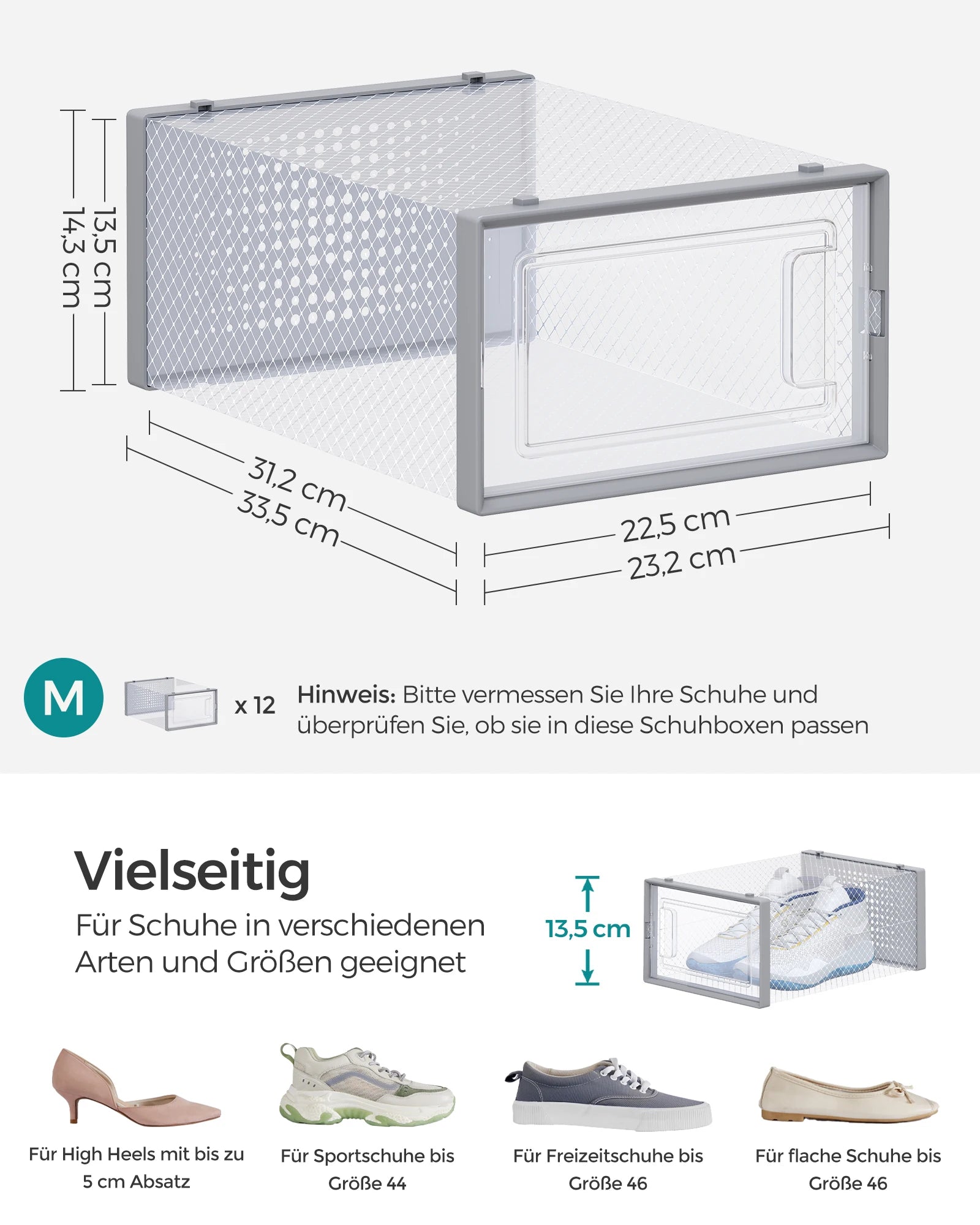 13,5 cm
14,3 cm

31,2 cm
33,5 cm

22,5 cm
23,2 cm

M

x 12

Hinweis: Bitte vermessen Sie Ihre Schuhe und überprüfen Sie, ob sie in diese Schuhboxen passen

Vielseitig

Für Schuhe in verschiedenen Arten und Größen geeignet

13,5 cm

Für High Heels mit bis zu 5 cm Absatz

Für Sportschuhe bis Größe 44

Für Freizeitschuhe bis Größe 46

Für flache Schuhe bis Größe 46